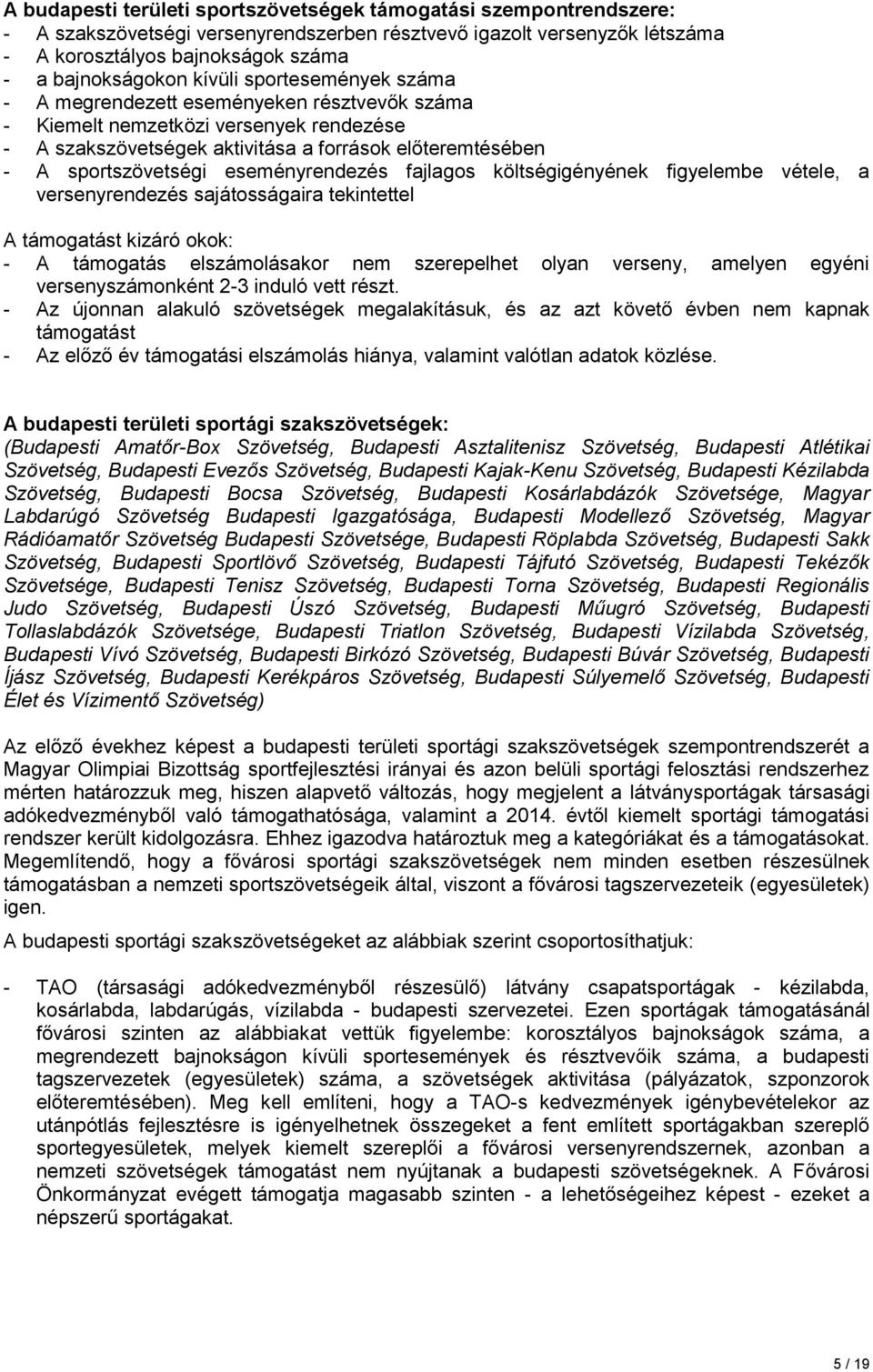 A budapesti területi sportszövetségek támogatási szempontrendszere:
- A szakszövetségi versenyrendszerben résztvevő igazolt versenyzők létszáma
- A korosztályos bajnokságok száma
- a bajnokságokon kívüli sportesemények száma
- A megrendezett eseményeken résztvevők száma
- Kiemelt nemzetközi versenyek rendezése
- A szakszövetségek aktivitása a források előteremtésében
- A sportszövetségi eseményrendezés fajlagos költségigényének figyelembe vétele, a versenyrendezés sajátosságaira tekintettel

A támogatást kizáró okok:
- A támogatás elszámolásakor nem szerepelhet olyan verseny, amelyen egyéni versenyszámonként 2-3 induló vett részt.
- Az újonnan alakuló szövetségek megalakításuk, és az azt követő évben nem kapnak támogatást
- Az előző év támogatási elszámolás hiánya, valamint valótlan adatok közlése.

A budapesti területi sportági szakszövetségek:
(Budapesti Amatőr-Box Szövetség, Budapesti Asztalitenisz Szövetség, Budapesti Atlétikai Szövetség, Budapesti Evezős Szövetség, Budapesti Kajak-Kenu Szövetség, Budapesti Kézilabda Szövetség, Budapesti Bocsa Szövetség, Budapesti Kosárlabdázók Szövetsége, Magyar Labdarúgó Szövetség Budapesti Igazgatósága, Budapesti Modellező Szövetség, Magyar Rádióamatőr Szövetség Budapesti Szövetsége, Budapesti Röplabda Szövetség, Budapesti Sakk Szövetség, Budapesti Sportlövő Szövetség, Budapesti Tájfutó Szövetség, Budapesti Tekézők Szövetsége, Budapesti Tenisz Szövetség, Budapesti Torna Szövetség, Budapesti Regionális Judo Szövetség, Budapesti Úszó Szövetség, Budapesti Műugró Szövetség, Budapesti Tollaslabdázók Szövetsége, Budapesti Triatlon Szövetség, Budapesti Vízilabda Szövetség, Budapesti Vívó Szövetség, Budapesti Birkózó Szövetség, Budapesti Búvár Szövetség, Budapesti Íjász Szövetség, Budapesti Kerékpáros Szövetség, Budapesti Súlyemelő Szövetség, Budapesti Élet és Vízimentő Szövetség)

Az előző évekhez képest a budapesti területi sportági szakszövetségek szempontrendszerét a Magyar Olimpiai Bizottság sportfejlesztési irányai és azon belüli sportági felosztási rendszerhez mérten határozzuk meg, hiszen alapvető változás, hogy megjelent a látványsportágak társasági adókedvezményből való támogathatósága, valamint a 2014. évtől kiemelt sportági támogatási rendszer került kidolgozásra. Ehhez igazodva határoztuk meg a kategóriákat és a támogatásokat. Megemlítendő, hogy a fővárosi sportági szakszövetségek nem minden esetben részesülnek támogatásban a nemzeti sportszövetségeik által, viszont a fővárosi tagszervezeteik (egyesületek) igen.

A budapesti sportági szakszövetségeket az alábbiak szerint csoportosíthatjuk:

- TAO (társasági adókedvezményből részesülő) látvány csapatsportágak - kézilabda, kosárlabda, labdarúgás, vízilabda - budapesti szervezetei. Ezen sportágak támogatásánál fővárosi szinten az alábbiakat vettük figyelembe: korosztályos bajnokságok száma, a megrendezett bajnokságon kívüli sportesemények és résztvevőik száma, a budapesti tagszervezetek (egyesületek) száma, a szövetségek aktivitása (pályázatok, szponzorok előteremtésében). Meg kell említeni, hogy a TAO-s kedvezmények igénybevételekor az utánpótlás fejlesztésre is igényelhetnek összegeket a fent említett sportágakban szereplő sportegyesületek, melyek kiemelt szereplői a fővárosi versenyrendszernek, azonban a nemzeti szövetségek támogatást nem nyújtanak a budapesti szövetségeknek. A Fővárosi Önkormányzat evégett támogatja magasabb szinten - a lehetőségeihez képest - ezeket a népszerű sportágakat.

5 / 19